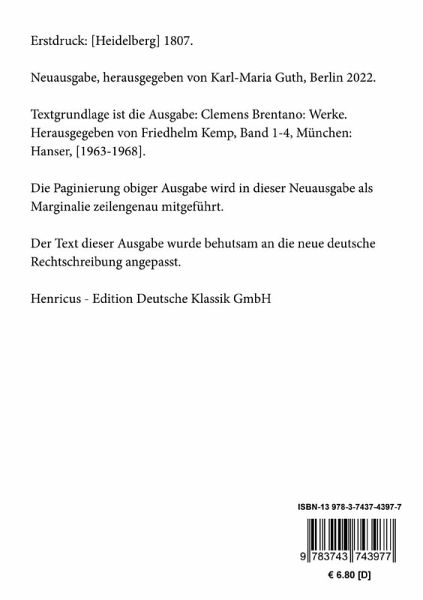 Erstdruck: [Heidelberg] 1807.

Neuausgabe, herausgegeben von Karl-Maria Guth, Berlin 2022.

Textgrundlage ist die Ausgabe: Clemens Brentano: Werke. Herausgegeben von Friedhelm Kemp, Band 1-4, München: Hanser, [1963-1968].

Die Paginierung obiger Ausgabe wird in dieser Neuausgabe als Marginalie zeilengenau mitgeführt.

Der Text dieser Ausgabe wurde behutsam an die neue deutsche Rechtschreibung angepasst.

Henricus - Edition Deutsche Klassik GmbH

ISBN-13 978-3-7437-4397-7

9 783743 743977

€ 6.80 [D]